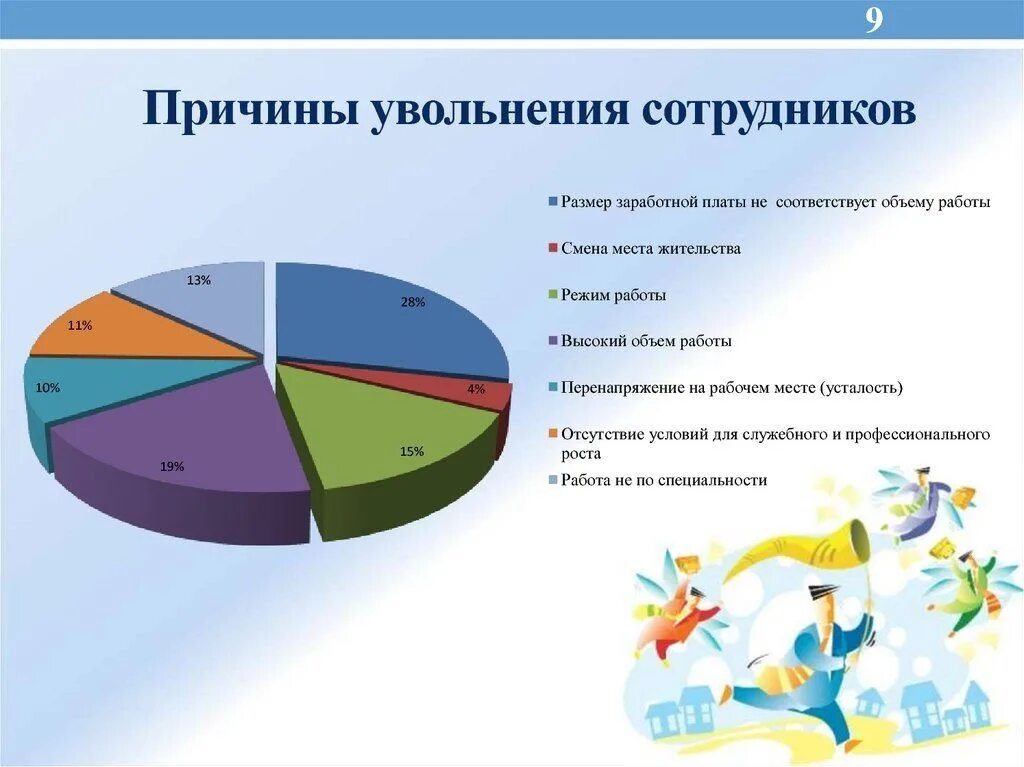 9

Причины увольнения сотрудников

13%
28%
11%
4%
10%
15%
19%

Размер заработной платы не соответствует объему работы
Смена места жительства
Режим работы
Высокий объем работы
Перенапряжение на рабочем месте (усталость)
Отсутствие условий для служебного и профессионального роста
Работа не по специальности